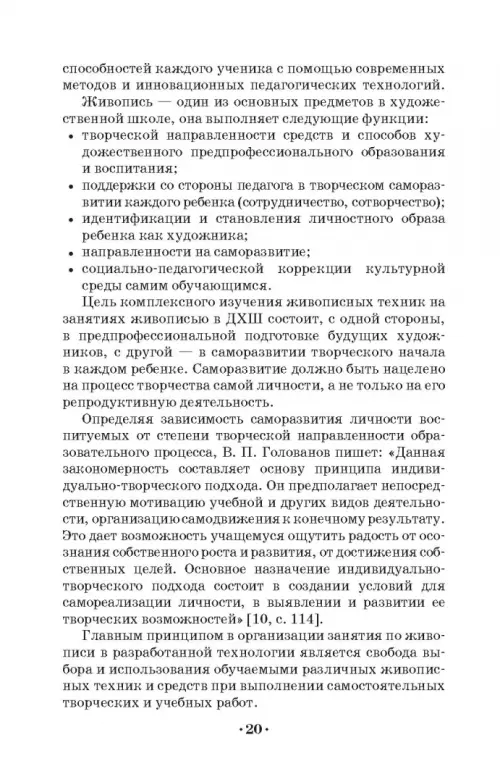 способностей каждого ученика с помощью современных методов и инновационных педагогических технологий.

Живопись — один из основных предметов в художественной школе, она выполняет следующие функции:

• творческой направленности средств и способов художественного предпрофессионального образования и воспитания;
• поддержки со стороны педагога в творческом саморазвитии каждого ребенка (сотрудничество, сотворчество);
• идентификации и становления личностного образа ребенка как художника;
• направленности на саморазвитие;
• социально-педагогической коррекции культурной среды самим обучающимся.

Цель комплексного изучения живописных техник на занятиях живописью в ДХШ состоит, с одной стороны, в предпрофессиональной подготовке будущих художников, с другой — в саморазвитии творческого начала в каждом ребенке. Саморазвитие должно быть нацелено на процесс творчества самой личности, а не только на его репродуктивную деятельность.

Определяя зависимость саморазвития личности воспитуемых от степени творческой направленности образовательного процесса, В. П. Голованов пишет: «Данная закономерность составляет основу принципа индивидуально-творческого подхода. Он предполагает непосредственную мотивацию учебной и других видов деятельности, организацию самодвижения к конечному результату. Это дает возможность учащемуся ощутить радость от осознания собственного роста и развития, от достижения собственных целей. Основное назначение индивидуально-творческого подхода состоит в создании условий для самореализации личности, в выявлении и развитии ее творческих возможностей» [10, с. 114].

Главным принципом в организации занятия по живописи в разработанной технологии является свобода выбора и использования обучаемыми различных живописных техник и средств при выполнении самостоятельных творческих и учебных работ.

·20·